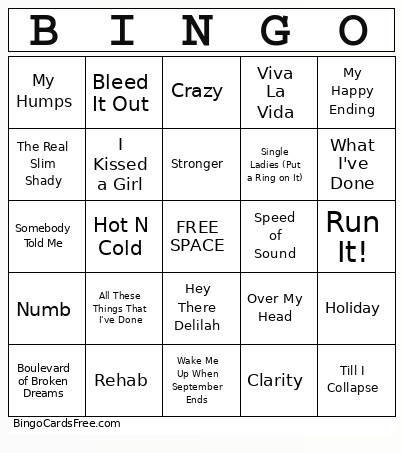 | B | I | N | G | O |
|---|---|---|---|---|
| My Humps | Bleed It Out | Crazy | Viva La Vida | My Happy Ending |
| The Real Slim Shady | I Kissed a Girl | Stronger | Single Ladies (Put a Ring on It) | What I've Done |
| Somebody Told Me | Hot N Cold | FREE SPACE | Speed of Sound | Run It! |
| Numb | All These Things That I've Done | Hey There Delilah | Over My Head | Holiday |
| Boulevard of Broken Dreams | Rehab | Wake Me Up When September Ends | Clarity | Till I Collapse |

BingoCardsFree.com